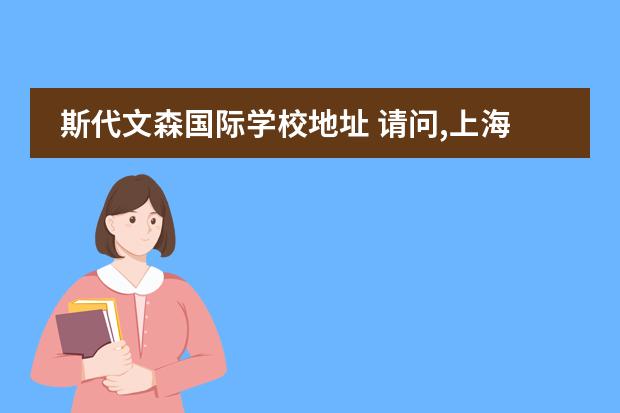 斯代文森国际学校地址 请问,上海